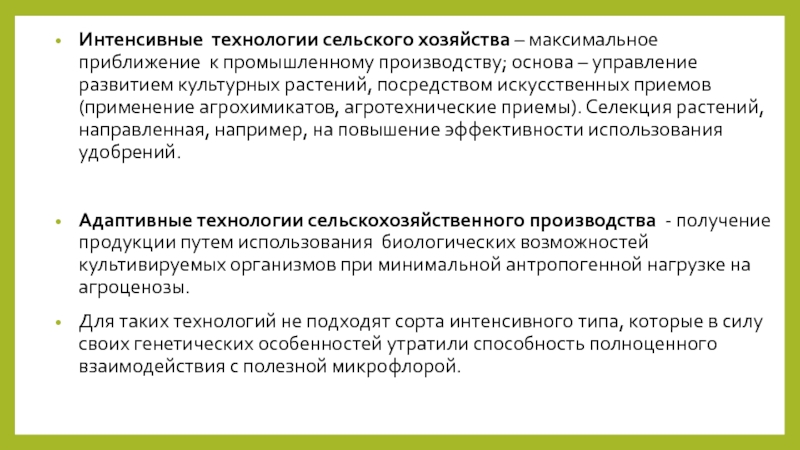 • Интенсивные технологии сельского хозяйства – максимальное приближение к промышленному производству; основа – управление развитием культурных растений, посредством искусственных приемов (применение агрохимикатов, агротехнические приемы). Селекция растений, направленная, например, на повышение эффективности использования удобрений.

• Адаптивные технологии сельскохозяйственного производства - получение продукции путем использования биологических возможностей культивируемых организмов при минимальной антропогенной нагрузке на агроценозы.

• Для таких технологий не подходят сорта интенсивного типа, которые в силу своих генетических особенностей утратили способность полноценного взаимодействия с полезной микрофлорой.